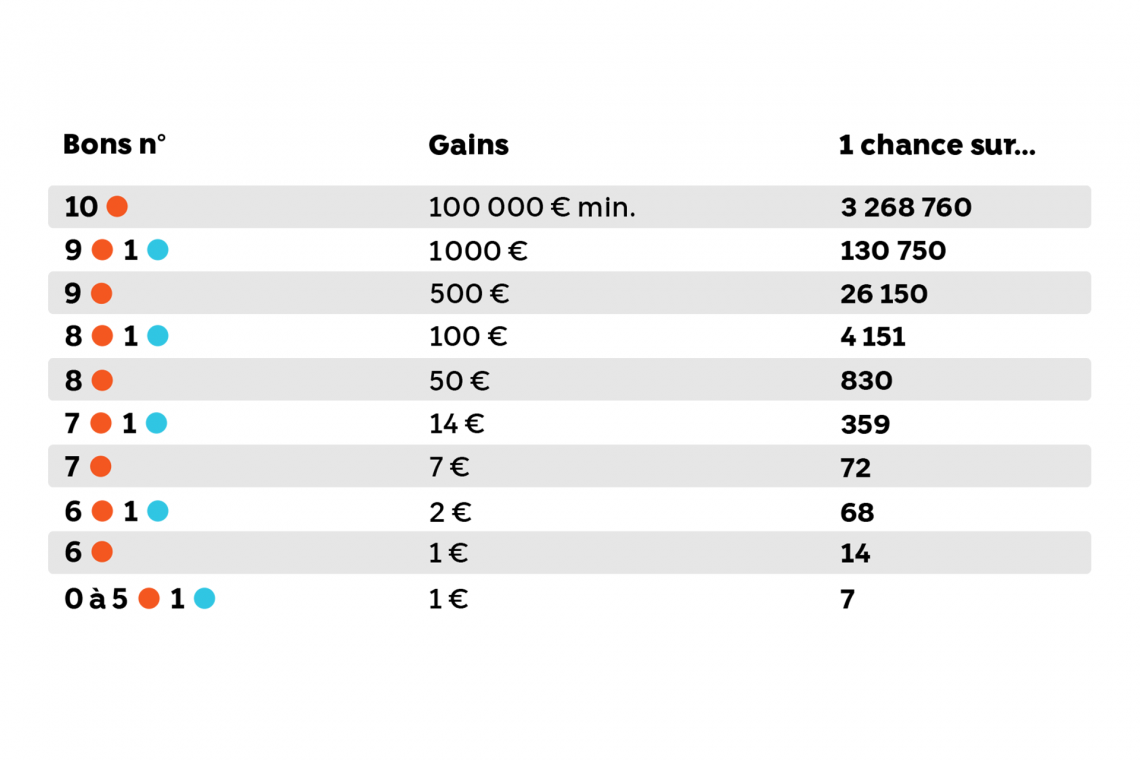 | Bons n° | Gains | 1 chance sur... |
|---|---|---|
| 10 | 100 000 € min. | 3 268 760 |
| 9 1 | 1000 € | 130 750 |
| 9 | 500 € | 26 150 |
| 8 1 | 100 € | 4 151 |
| 8 | 50 € | 830 |
| 7 1 | 14 € | 359 |
| 7 | 7 € | 72 |
| 6 1 | 2 € | 68 |
| 6 | 1 € | 14 |
| 0 à 5 1 | 1 € | 7 |